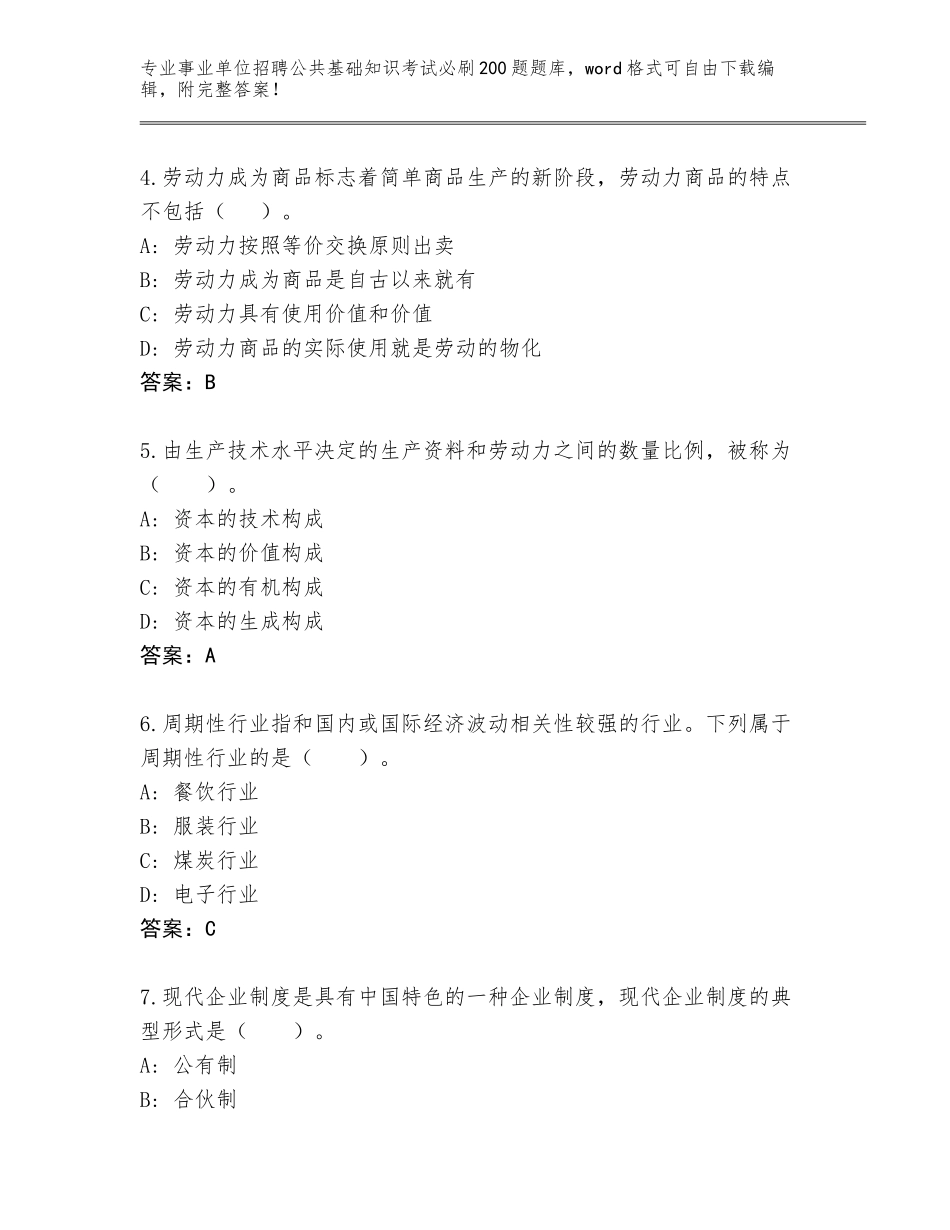 专业事业单位招聘公共基础知识考试必刷200题题库，word格式可自由下载编辑，附完整答案！

4.劳动力成为商品标志着简单商品生产的新阶段，劳动力商品的特点不包括（　）。
A：劳动力按照等价交换原则出卖
B：劳动力成为商品是自古以来就有
C：劳动力具有使用价值和价值
D：劳动力商品的实际使用就是劳动的物化
答案：B

5.由生产技术水平决定的生产资料和劳动力之间的数量比例，被称为（　　）。
A：资本的技术构成
B：资本的价值构成
C：资本的有机构成
D：资本的生成构成
答案：A

6.周期性行业指和国内或国际经济波动相关性较强的行业。下列属于周期性行业的是（　　）。
A：餐饮行业
B：服装行业
C：煤炭行业
D：电子行业
答案：C

7.现代企业制度是具有中国特色的一种企业制度，现代企业制度的典型形式是（　　）。
A：公有制
B：合伙制